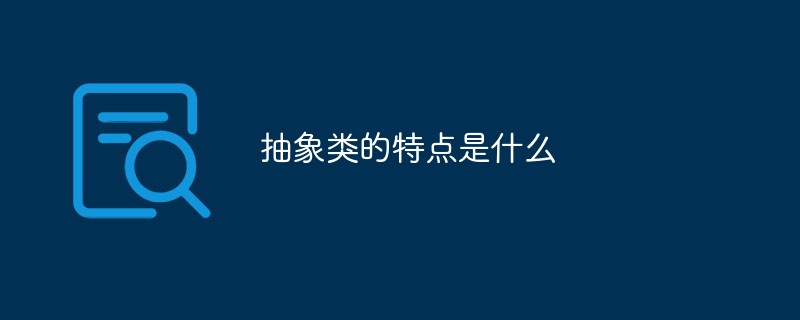 抽象类的特点是什么